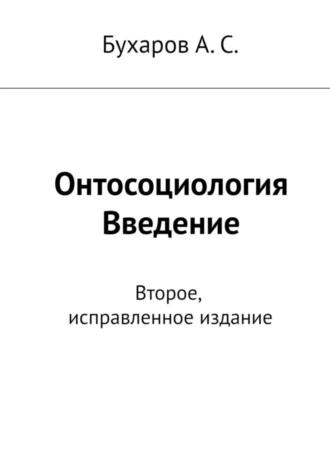 Бухаров А. С.

Онтосоциология
Введение

Второе,
исправленное издание